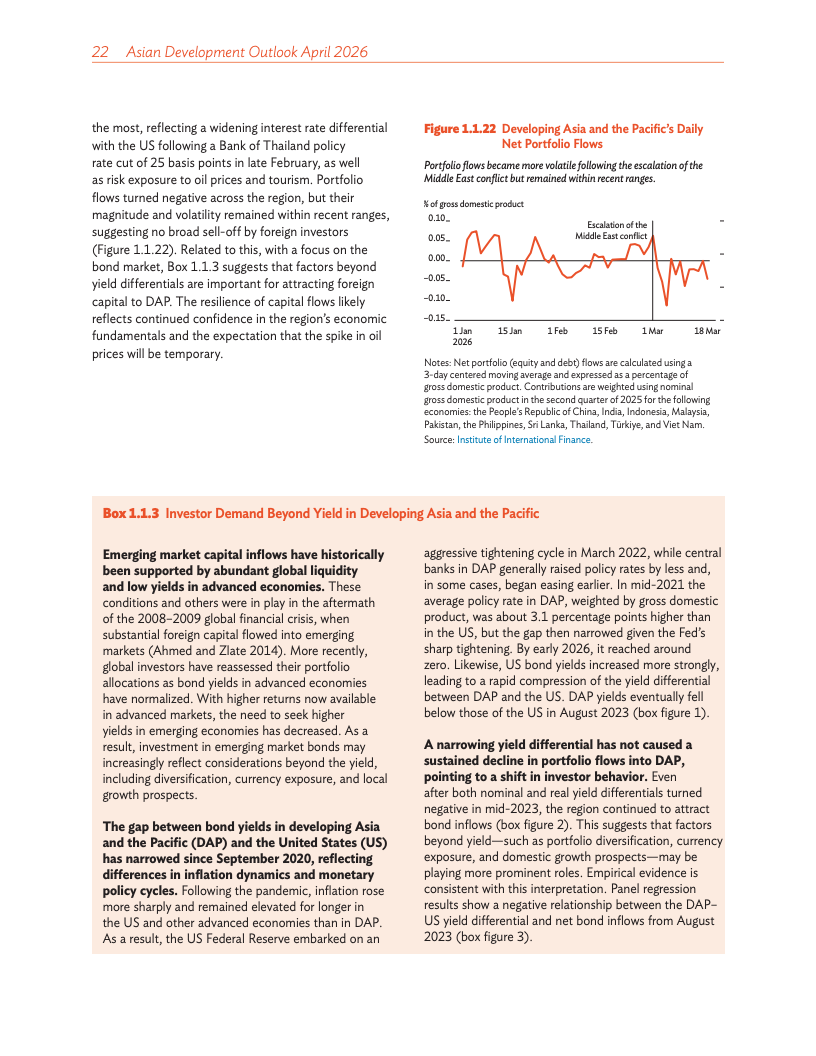 22 Asian Development Outlook April 2026

the most, reflecting a widening interest rate differential with the US following a Bank of Thailand policy rate cut of 25 basis points in late February, as well as risk exposure to oil prices and tourism. Portfolio flows turned negative across the region, but their magnitude and volatility remained within recent ranges, suggesting no broad sell-off by foreign investors (Figure 1.1.22). Related to this, with a focus on the bond market, Box 1.1.3 suggests that factors beyond yield differentials are important for attracting foreign capital to DAP. The resilience of capital flows likely reflects continued confidence in the region's economic fundamentals and the expectation that the spike in oil prices will be temporary.

Figure 1.1.22 Developing Asia and the Pacific's Daily Net Portfolio Flows

Portfolio flows became more volatile following the escalation of the Middle East conflict but remained within recent ranges.

% of gross domestic product

0.10
0.05
0.00
−0.05
−0.10
−0.15

Escalation of the Middle East conflict

1 Jan 2026
15 Jan
1 Feb
15 Feb
1 Mar
18 Mar

Notes: Net portfolio (equity and debt) flows are calculated using a 3-day centered moving average and expressed as a percentage of gross domestic product. Contributions are weighted using nominal gross domestic product in the second quarter of 2025 for the following economies: the People's Republic of China, India, Indonesia, Malaysia, Pakistan, the Philippines, Sri Lanka, Thailand, Türkiye, and Viet Nam.
Source: Institute of International Finance.

Box 1.1.3 Investor Demand Beyond Yield in Developing Asia and the Pacific

Emerging market capital inflows have historically been supported by abundant global liquidity and low yields in advanced economies. These conditions and others were in play in the aftermath of the 2008–2009 global financial crisis, when substantial foreign capital flowed into emerging markets (Ahmed and Zlate 2014). More recently, global investors have reassessed their portfolio allocations as bond yields in advanced economies have normalized. With higher returns now available in advanced markets, the need to seek higher yields in emerging economies has decreased. As a result, investment in emerging market bonds may increasingly reflect considerations beyond the yield, including diversification, currency exposure, and local growth prospects.

The gap between bond yields in developing Asia and the Pacific (DAP) and the United States (US) has narrowed since September 2020, reflecting differences in inflation dynamics and monetary policy cycles. Following the pandemic, inflation rose more sharply and remained elevated for longer in the US and other advanced economies than in DAP. As a result, the US Federal Reserve embarked on an aggressive tightening cycle in March 2022, while central banks in DAP generally raised policy rates by less and, in some cases, began easing earlier. In mid-2021 the average policy rate in DAP, weighted by gross domestic product, was about 3.1 percentage points higher than in the US, but the gap then narrowed given the Fed's sharp tightening. By early 2026, it reached around zero. Likewise, US bond yields increased more strongly, leading to a rapid compression of the yield differential between DAP and the US. DAP yields eventually fell below those of the US in August 2023 (box figure 1).

A narrowing yield differential has not caused a sustained decline in portfolio flows into DAP, pointing to a shift in investor behavior. Even after both nominal and real yield differentials turned negative in mid-2023, the region continued to attract bond inflows (box figure 2). This suggests that factors beyond yield—such as portfolio diversification, currency exposure, and domestic growth prospects—may be playing more prominent roles. Empirical evidence is consistent with this interpretation. Panel regression results show a negative relationship between the DAP–US yield differential and net bond inflows from August 2023 (box figure 3).